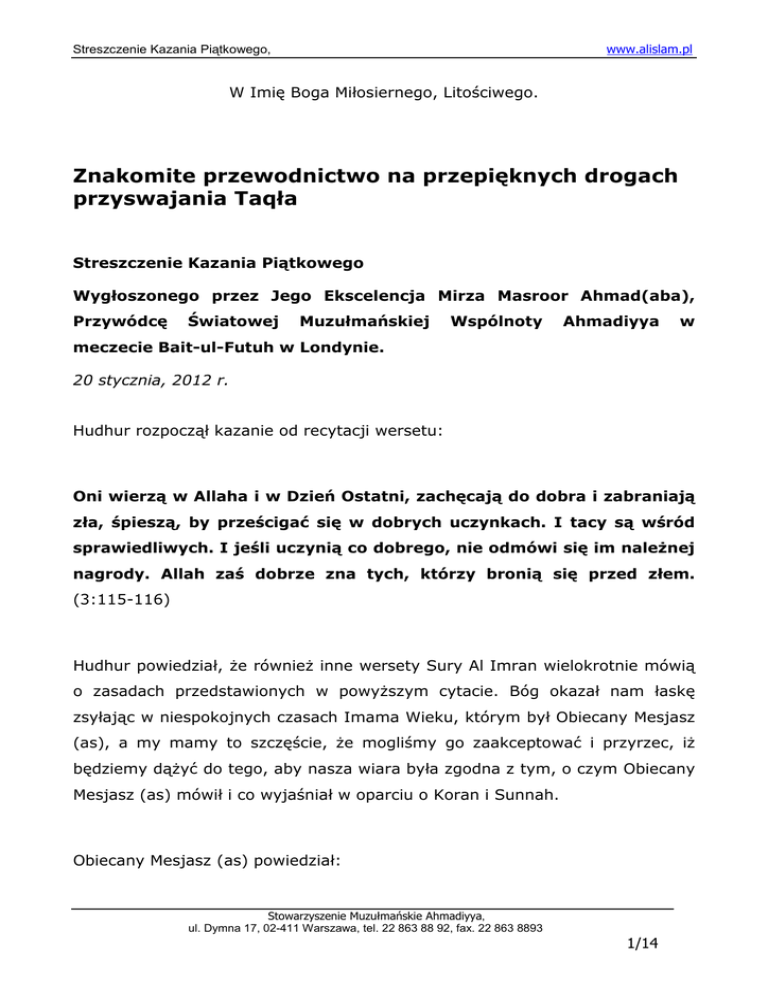 Streszczenie Kazania Piątkowego,

www.alislam.pl

W Imię Boga Miłosiernego, Litościwego.

Znakomite przewodnictwo na przepięknych drogach przyswajania Taqła

Streszczenie Kazania Piątkowego

Wygłoszonego przez Jego Ekscelencja Mirza Masroor Ahmad(aba), Przywódcę Światowej Muzułmańskiej Wspólnoty Ahmadiyya w meczecie Bait-ul-Futuh w Londynie.

20 stycznia, 2012 r.

Hudhur rozpoczął kazanie od recytacji wersetu:

Oni wierzą w Allaha i w Dzień Ostatni, zachęcają do dobra i zabraniają zła, śpieszą, by prześcigać się w dobrych uczynkach. I tacy są wśród sprawiedliwych. I jeśli uczynią co dobrego, nie odmówi się im należnej nagrody. Allah zaś dobrze zna tych, którzy bronią się przed złem. (3:115-116)

Hudhur powiedział, że również inne wersety Sury Al Imran wielokrotnie mówią o zasadach przedstawionych w powyższym cytacie. Bóg okazał nam łaskę zsyłając w niespokojnych czasach Imama Wieku, którym był Obiecany Mesjasz (as), a my mamy to szczęście, że mogliśmy go zaakceptować i przyrzec, iż będziemy dążyć do tego, aby nasza wiara była zgodna z tym, o czym Obiecany Mesjasz (as) mówił i co wyjaśniał w oparciu o Koran i Sunnah.

Obiecany Mesjasz (as) powiedział:

Stowarzyszenie Muzułmańskie Ahmadiyya,
ul. Dymna 17, 02-411 Warszawa, tel. 22 863 88 92, fax. 22 863 8893

1/14